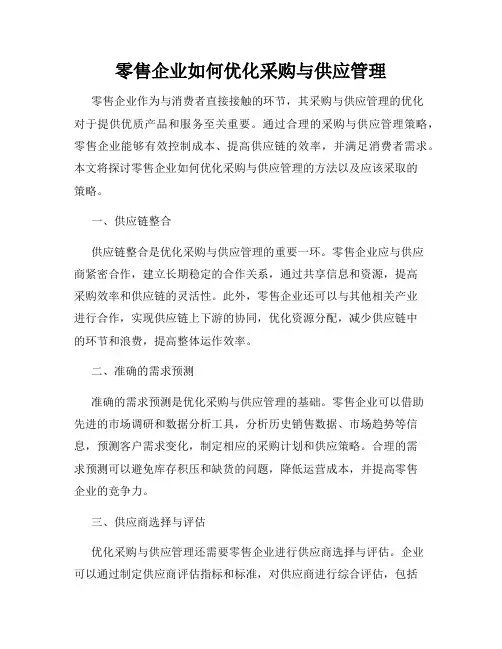 零售企业如何优化采购与供应管理

零售企业作为与消费者直接接触的环节，其采购与供应管理的优化对于提供优质产品和服务至关重要。通过合理的采购与供应管理策略，零售企业能够有效控制成本、提高供应链的效率，并满足消费者需求。本文将探讨零售企业如何优化采购与供应管理的方法以及应该采取的策略。

一、供应链整合

供应链整合是优化采购与供应管理的重要一环。零售企业应与供应商紧密合作，建立长期稳定的合作关系，通过共享信息和资源，提高采购效率和供应链的灵活性。此外，零售企业还可以与其他相关产业进行合作，实现供应链上下游的协同，优化资源分配，减少供应链中的环节和浪费，提高整体运作效率。

二、准确的需求预测

准确的需求预测是优化采购与供应管理的基础。零售企业可以借助先进的市场调研和数据分析工具，分析历史销售数据、市场趋势等信息，预测客户需求变化，制定相应的采购计划和供应策略。合理的需求预测可以避免库存积压和缺货的问题，降低运营成本，并提高零售企业的竞争力。

三、供应商选择与评估

优化采购与供应管理还需要零售企业进行供应商选择与评估。企业可以通过制定供应商评估指标和标准，对供应商进行综合评估，包括